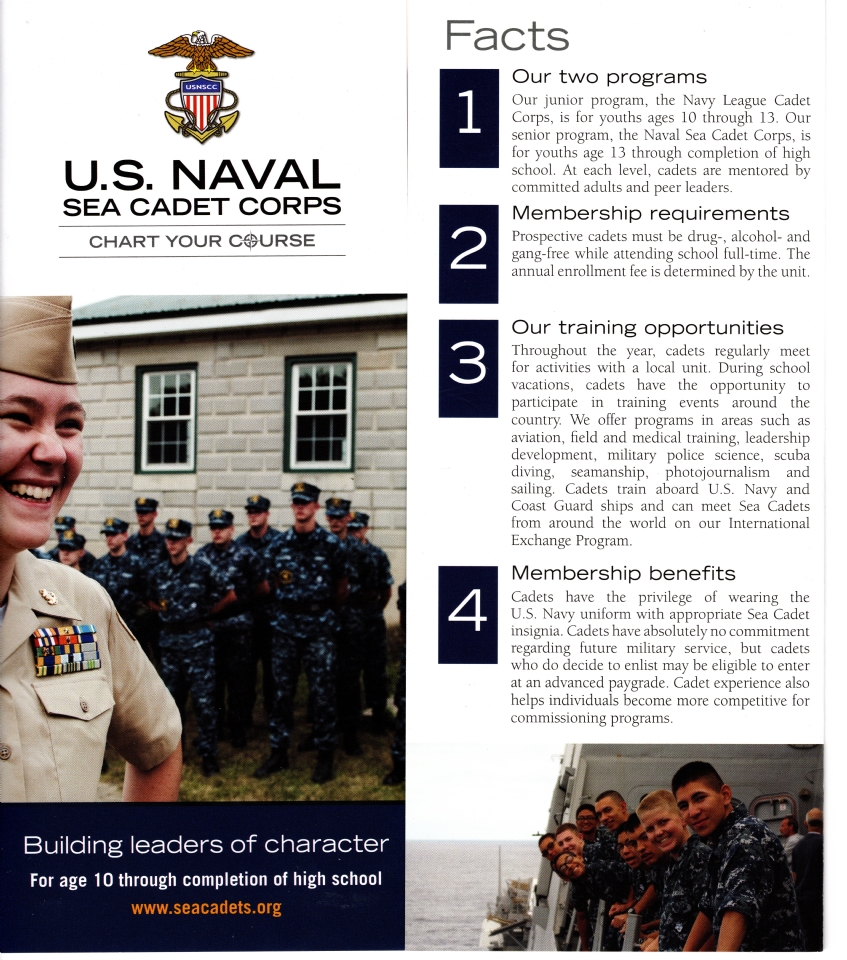 USNSCC

U.S. NAVAL
SEA CADET CORPS

CHART YOUR COURSE

Building leaders of character

For age 10 through completion of high school

www.seacadets.org

Facts

1

Our two programs

Our junior program, the Navy League Cadet Corps, is for youths ages 10 through 13. Our senior program, the Naval Sea Cadet Corps, is for youths age 13 through completion of high school. At each level, cadets are mentored by committed adults and peer leaders.

2

Membership requirements

Prospective cadets must be drug-, alcohol- and gang-free while attending school full-time. The annual enrollment fee is determined by the unit.

3

Our training opportunities

Throughout the year, cadets regularly meet for activities with a local unit. During school vacations, cadets have the opportunity to participate in training events around the country. We offer programs in areas such as aviation, field and medical training, leadership development, military police science, scuba diving, seamanship, photojournalism and sailing. Cadets train aboard U.S. Navy and Coast Guard ships and can meet Sea Cadets from around the world on our International Exchange Program.

4

Membership benefits

Cadets have the privilege of wearing the U.S. Navy uniform with appropriate Sea Cadet insignia. Cadets have absolutely no commitment regarding future military service, but cadets who do decide to enlist may be eligible to enter at an advanced paygrade. Cadet experience also helps individuals become more competitive for commissioning programs.